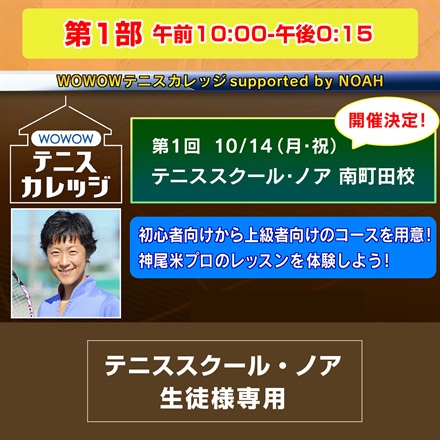 第1部 午前10:00-午後0:15

WOWOWテニスカレッジ supported by NOAH

WOWOW
テニス
カレッジ

開催決定!

第1回 10/14（月･祝）
テニススクール･ノア 南町田校

初心者向けから上級者向けのコースを用意!
神尾米プロのレッスンを体験しよう!

テニススクール・ノア
生徒様専用